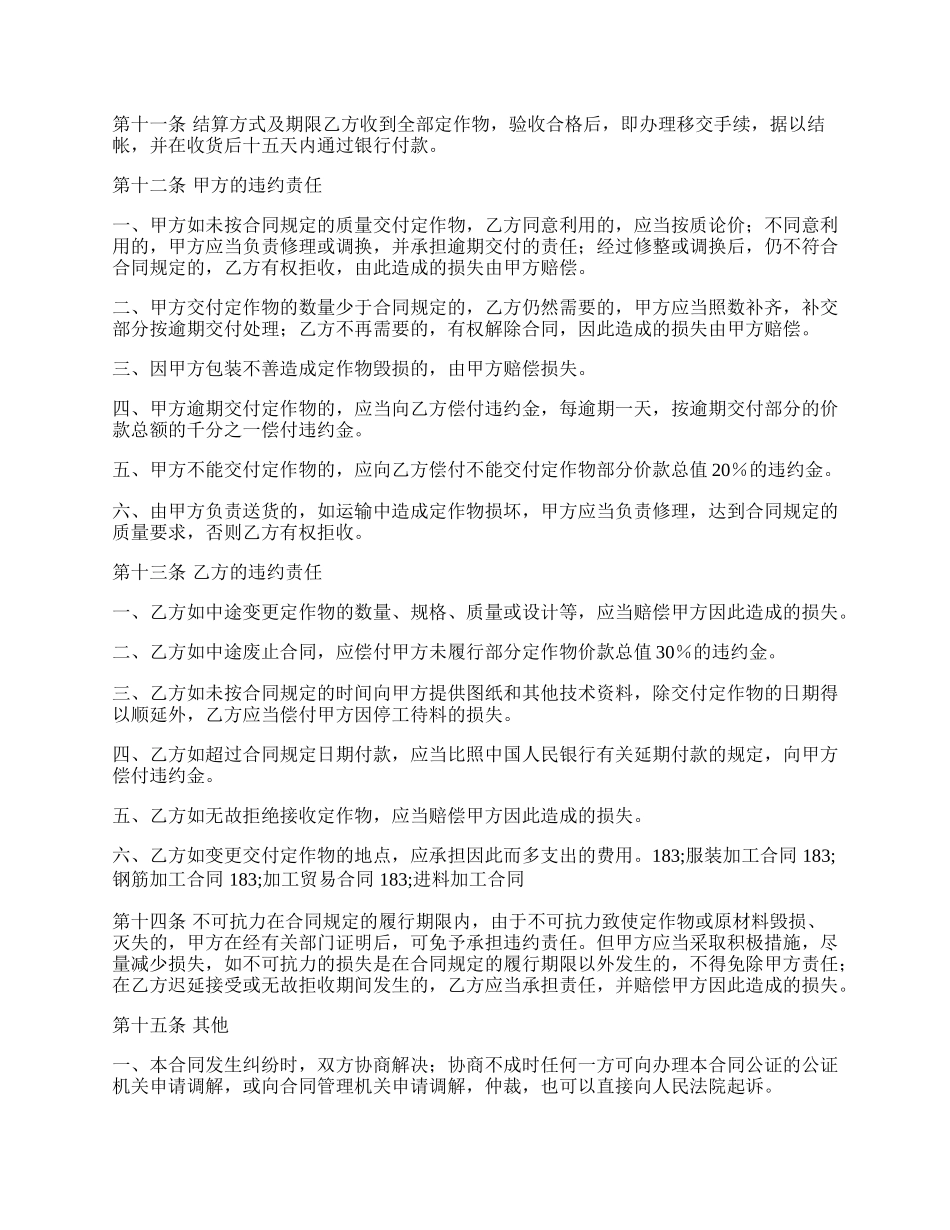 第十一条 结算方式及期限乙方收到全部定作物，验收合格后，即办理移交手续，据以结帐，并在收货后十五天内通过银行付款。

第十二条 甲方的违约责任

一、甲方如未按合同规定的质量交付定作物，乙方同意利用的，应当按质论价；不同意利用的，甲方应当负责修理或调换，并承担逾期交付的责任；经过修整或调换后，仍不符合合同规定的，乙方有权拒收，由此造成的损失由甲方赔偿。

二、甲方交付定作物的数量少于合同规定的，乙方仍然需要的，甲方应当照数补齐，补交部分按逾期交付处理；乙方不再需要的，有权解除合同，因此造成的损失由甲方赔偿。

三、因甲方包装不善造成定作物毁损的，由甲方赔偿损失。

四、甲方逾期交付定作物的，应当向乙方偿付违约金，每逾期一天，按逾期交付部分的价款总额的千分之一偿付违约金。

五、甲方不能交付定作物的，应向乙方偿付不能交付定作物部分价款总值 20%的违约金。

六、由甲方负责送货的，如运输中造成定作物损坏，甲方应当负责修理，达到合同规定的质量要求，否则乙方有权拒收。

第十三条 乙方的违约责任

一、乙方如中途变更定作物的数量、规格、质量或设计等，应当赔偿甲方因此造成的损失。

二、乙方如中途废止合同，应偿付甲方未履行部分定作物价款总值 30%的违约金。

三、乙方如未按合同规定的时间向甲方提供图纸和其他技术资料，除交付定作物的日期得以顺延外，乙方应当偿付甲方因停工待料的损失。

四、乙方如超过合同规定日期付款，应当比照中国人民银行有关延期付款的规定，向甲方偿付违约金。

五、乙方如无故拒绝接收定作物，应当赔偿甲方因此造成的损失。

六、乙方如变更交付定作物的地点，应承担因此而多支出的费用。183;服装加工合同 183;钢筋加工合同 183;加工贸易合同 183;进料加工合同

第十四条 不可抗力在合同规定的履行期限内，由于不可抗力致使定作物或原材料毁损、灭失的，甲方在经有关部门证明后，可免予承担违约责任。但甲方应当采取积极措施，尽量减少损失，如不可抗力的损失是在合同规定的履行期限以外发生的，不得免除甲方责任；在乙方迟延接受或无故拒收期间发生的，乙方应当承担责任，并赔偿甲方因此造成的损失。

第十五条 其他

一、本合同发生纠纷时，双方协商解决；协商不成时任何一方可向办理本合同公证的公证机关申请调解，或向合同管理机关申请调解，仲裁，也可以直接向人民法院起诉。